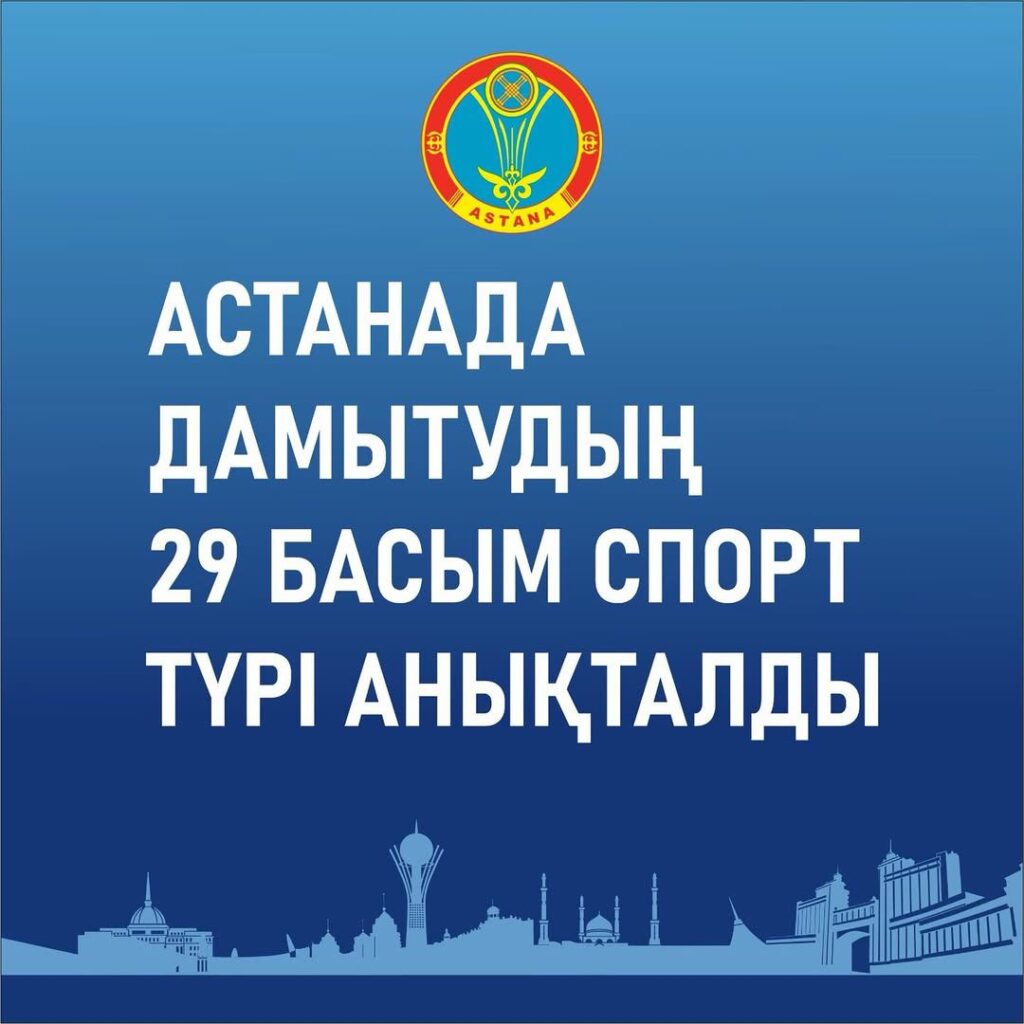 ASTANA

АСТАНАДА ДАМЫТУДЫҢ 29 БАСЫМ СПОРТ ТҮРІ АНЫҚТАЛДЫ